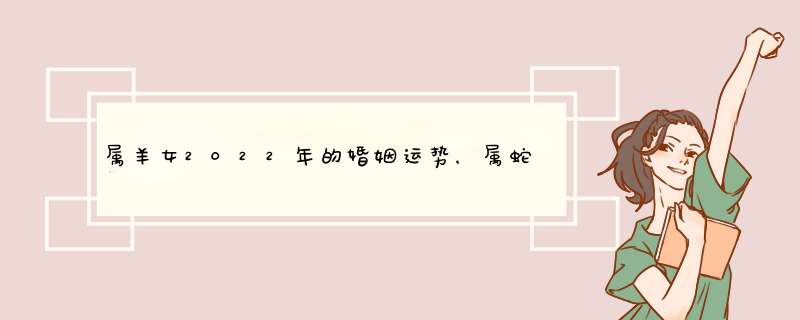 属羊女2022年的婚姻运势，属蛇